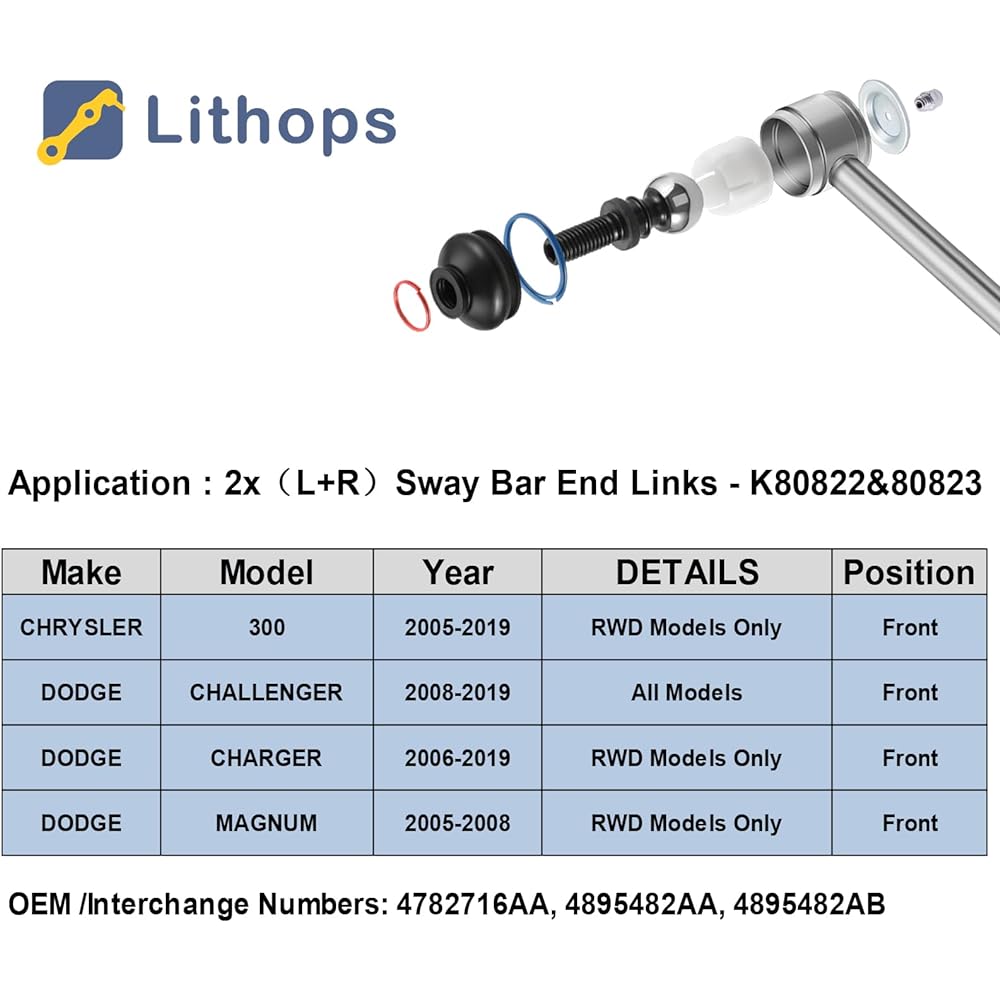 Lithops

Application : 2x（L+R）Sway Bar End Links - K80822&80823

| Make | Model | Year | DETAILS | Position |
|---|---|---|---|---|
| CHRYSLER | 300 | 2005-2019 | RWD Models Only | Front |
| DODGE | CHALLENGER | 2008-2019 | All Models | Front |
| DODGE | CHARGER | 2006-2019 | RWD Models Only | Front |
| DODGE | MAGNUM | 2005-2008 | RWD Models Only | Front |

OEM /Interchange Numbers: 4782716AA, 4895482AA, 4895482AB